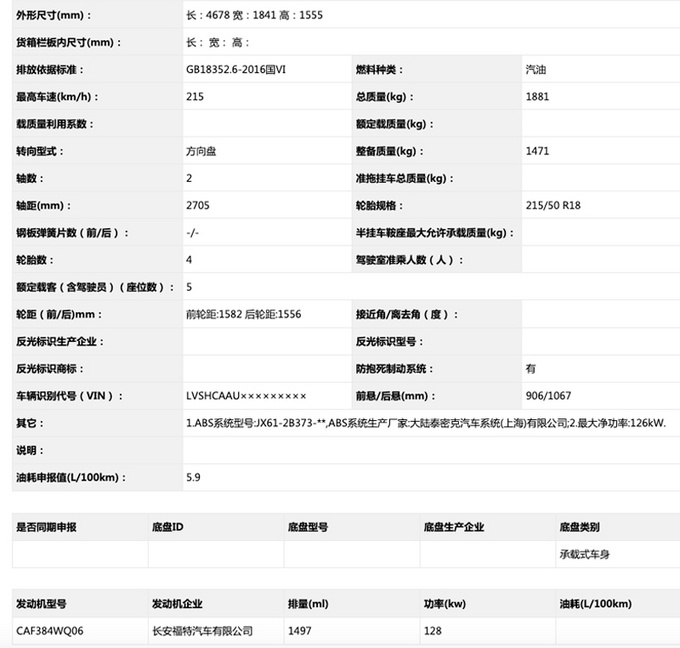 | 外形尺寸(mm)： | 长：4678 宽：1841 高：1555 | | |
|---|---|---|---|
| 货箱栏板内尺寸(mm)： | 长： 宽： 高： | | |
| 排放依据标准： | GB18352.6-2016国VI | 燃料种类： | 汽油 |
| 最高车速(km/h)： | 215 | 总质量(kg)： | 1881 |
| 载质量利用系数： | | 额定载质量(kg)： | |
| 转向型式： | 方向盘 | 整备质量(kg)： | 1471 |
| 轴数： | 2 | 准拖挂车总质量(kg)： | |
| 轴距(mm)： | 2705 | 轮胎规格： | 215/50 R18 |
| 钢板弹簧片数（前/后）： | -/- | 半挂车鞍座最大允许承载质量(kg)： | |
| 轮胎数： | 4 | 驾驶室准乘人数（人）： | |
| 额定载客（含驾驶员）（座位数）： | 5 | | |
| 轮距（前/后)mm： | 前轮距:1582 后轮距:1556 | 接近角/离去角（度）： | |
| 反光标识生产企业： | | 反光标识型号： | |
| 反光标识商标： | | 防抱死制动系统： | 有 |
| 车辆识别代号（VIN）： | LVSHCAAU××××××××× | 前悬/后悬(mm)： | 906/1067 |
| 其它： | 1.ABS系统型号:JX61-2B373-**,ABS系统生产厂家:大陆泰密克汽车系统(上海)有限公司;2.最大净功率:126kW. | | |
| 说明： | | | |
| 油耗申报值(L/100km)： | 5.9 | | |

| 是否同期申报 | 底盘ID | 底盘型号 | 底盘生产企业 | 底盘类别 |
|---|---|---|---|---|
| | | | | 承载式车身 |

| 发动机型号 | 发动机企业 | 排量(ml) | 功率(kw) | 油耗(L/100km) |
|---|---|---|---|---|
| CAF384WQ06 | 长安福特汽车有限公司 | 1497 | 128 | |